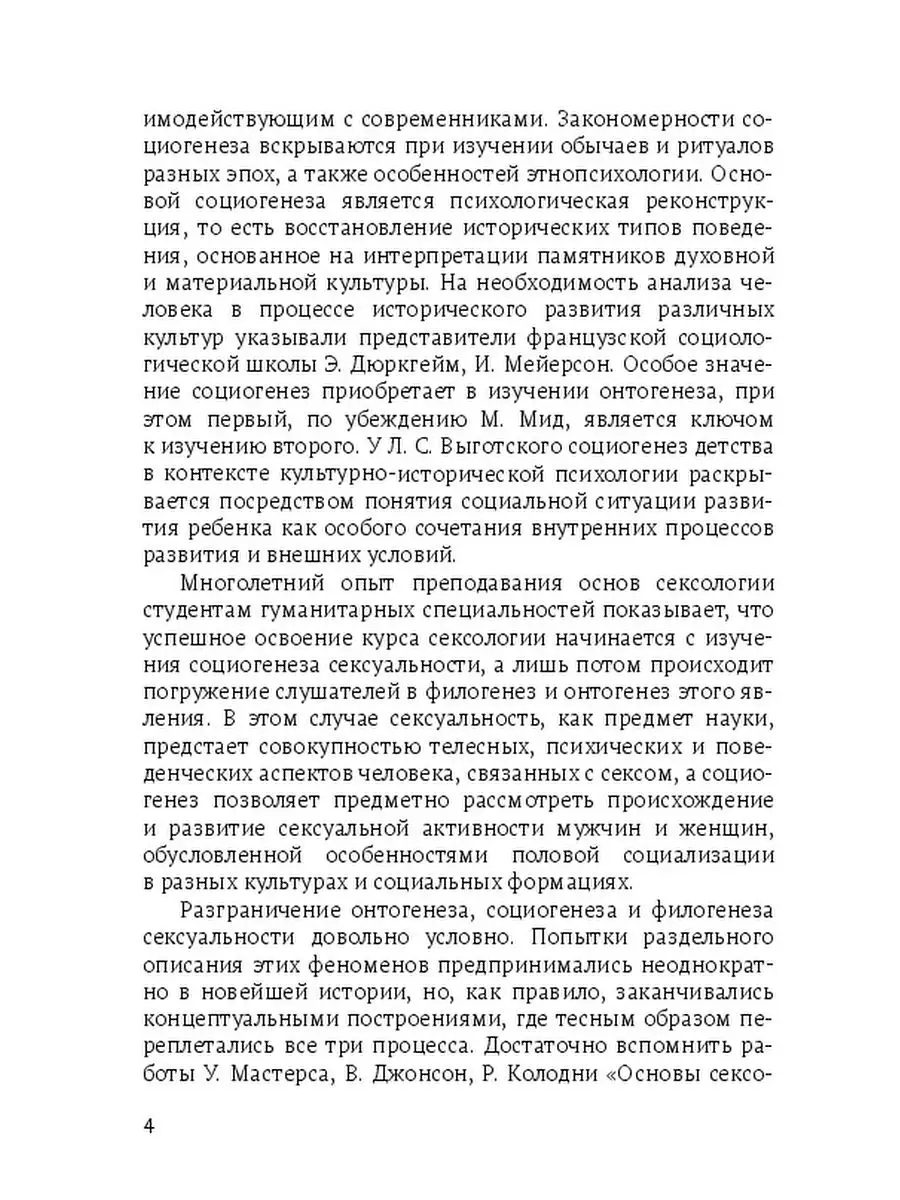 имодействующим с современниками. Закономерности социогенеза вскрываются при изучении обычаев и ритуалов разных эпох, а также особенностей этнопсихологии. Основой социогенеза является психологическая реконструкция, то есть восстановление исторических типов поведения, основанное на интерпретации памятников духовной и материальной культуры. На необходимость анализа человека в процессе исторического развития различных культур указывали представители французской социологической школы Э. Дюркгейм, И. Мейерсон. Особое значение социогенез приобретает в изучении онтогенеза, при этом первый, по убеждению М. Мид, является ключом к изучению второго. У Л. С. Выготского социогенез детства в контексте культурно-исторической психологии раскрывается посредством понятия социальной ситуации развития ребенка как особого сочетания внутренних процессов развития и внешних условий.

Многолетний опыт преподавания основ сексологии студентам гуманитарных специальностей показывает, что успешное освоение курса сексологии начинается с изучения социогенеза сексуальности, а лишь потом происходит погружение слушателей в филогенез и онтогенез этого явления. В этом случае сексуальность, как предмет науки, предстает совокупностью телесных, психических и поведенческих аспектов человека, связанных с сексом, а социогенез позволяет предметно рассмотреть происхождение и развитие сексуальной активности мужчин и женщин, обусловленной особенностями половой социализации в разных культурах и социальных формациях.

Разграничение онтогенеза, социогенеза и филогенеза сексуальности довольно условно. Попытки раздельного описания этих феноменов предпринимались неоднократно в новейшей истории, но, как правило, заканчивались концептуальными построениями, где тесным образом переплетались все три процесса. Достаточно вспомнить работы У. Мастерса, В. Джонсон, Р. Колодни «Основы сексо-

4